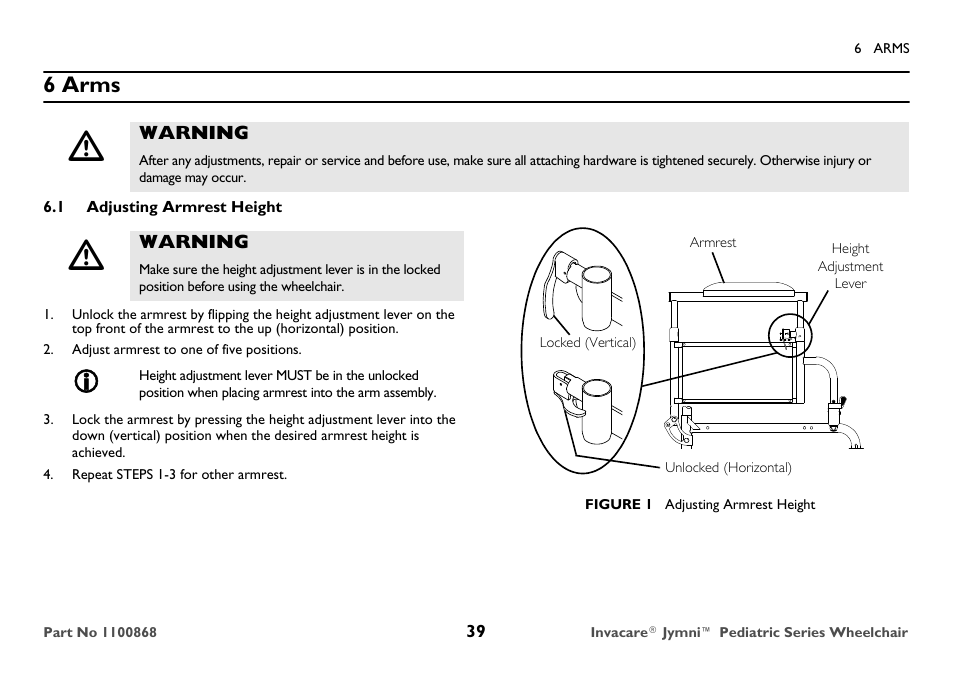 6 ARMS

6 Arms

WARNING
After any adjustments, repair or service and before use, make sure all attaching hardware is tightened securely. Otherwise injury or damage may occur.

6.1 Adjusting Armrest Height

WARNING
Make sure the height adjustment lever is in the locked position before using the wheelchair.

1. Unlock the armrest by flipping the height adjustment lever on the top front of the armrest to the up (horizontal) position.
2. Adjust armrest to one of five positions.

Height adjustment lever MUST be in the unlocked position when placing armrest into the arm assembly.

3. Lock the armrest by pressing the height adjustment lever into the down (vertical) position when the desired armrest height is achieved.
4. Repeat STEPS 1-3 for other armrest.

Armrest
Height Adjustment Lever
Locked (Vertical)
Unlocked (Horizontal)

FIGURE 1 Adjusting Armrest Height

Part No 1100868
39
Invacare® Jymni™ Pediatric Series Wheelchair